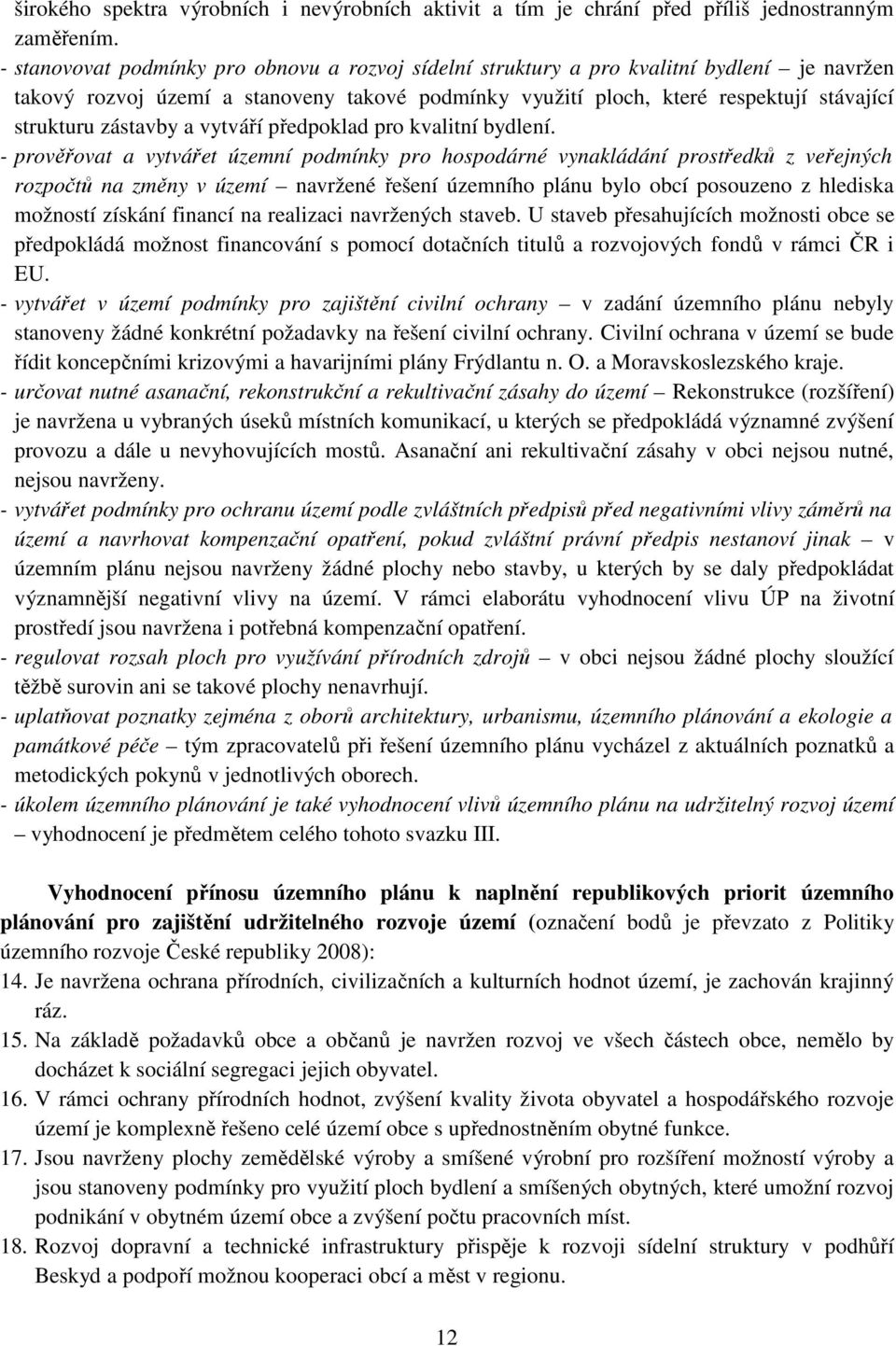 širokého spektra výrobních i nevýrobních aktivit a tím je chrání před příliš jednostranným zaměřením.
- stanovovat podmínky pro obnovu a rozvoj sídelní struktury a pro kvalitní bydlení – je navržen takový rozvoj území a stanoveny takové podmínky využití ploch, které respektují stávající strukturu zástavby a vytváří předpoklad pro kvalitní bydlení.
- prověřovat a vytvářet územní podmínky pro hospodárné vynakládání prostředků z veřejných rozpočtů na změny v území – navržené řešení územního plánu bylo obcí posouzeno z hlediska možností získání financí na realizaci navržených staveb. U staveb přesahujících možnosti obce se předpokládá možnost financování s pomocí dotačních titulů a rozvojových fondů v rámci ČR i EU.
- vytvářet v území podmínky pro zajištění civilní ochrany – v zadání územního plánu nebyly stanoveny žádné konkrétní požadavky na řešení civilní ochrany. Civilní ochrana v území se bude řídit koncepčními krizovými a havarijními plány Frýdlantu n. O. a Moravskoslezského kraje.
- určovat nutné asanační, rekonstrukční a rekultivační zásahy do území – Rekonstrukce (rozšíření) je navržena u vybraných úseků místních komunikací, u kterých se předpokládá významné zvýšení provozu a dále u nevyhovujících mostů. Asanační ani rekultivační zásahy v obci nejsou nutné, nejsou navrženy.
- vytvářet podmínky pro ochranu území podle zvláštních předpisů před negativními vlivy záměrů na území a navrhovat kompenzační opatření, pokud zvláštní právní předpis nestanoví jinak – v územním plánu nejsou navrženy žádné plochy nebo stavby, u kterých by se daly předpokládat významnější negativní vlivy na území. V rámci elaborátu vyhodnocení vlivu ÚP na životní prostředí jsou navržena i potřebná kompenzační opatření.
- regulovat rozsah ploch pro využívání přírodních zdrojů – v obci nejsou žádné plochy sloužící těžbě surovin ani se takové plochy nenavrhují.
- uplatňovat poznatky zejména z oborů architektury, urbanismu, územního plánování a ekologie a památkové péče – tým zpracovatelů při řešení územního plánu vycházel z aktuálních poznatků a metodických pokynů v jednotlivých oborech.
- úkolem územního plánování je také vyhodnocení vlivů územního plánu na udržitelný rozvoj území – vyhodnocení je předmětem celého tohoto svazku III.

Vyhodnocení přínosu územního plánu k naplnění republikových priorit územního plánování pro zajištění udržitelného rozvoje území (označení bodů je převzato z Politiky územního rozvoje České republiky 2008):
14. Je navržena ochrana přírodních, civilizačních a kulturních hodnot území, je zachován krajinný ráz.
15. Na základě požadavků obce a občanů je navržen rozvoj ve všech částech obce, nemělo by docházet k sociální segregaci jejich obyvatel.
16. V rámci ochrany přírodních hodnot, zvýšení kvality života obyvatel a hospodářského rozvoje území je komplexně řešeno celé území obce s upřednostněním obytné funkce.
17. Jsou navrženy plochy zemědělské výroby a smíšené výrobní pro rozšíření možností výroby a jsou stanoveny podmínky pro využití ploch bydlení a smíšených obytných, které umožní rozvoj podnikání v obytném území obce a zvýšení počtu pracovních míst.
18. Rozvoj dopravní a technické infrastruktury přispěje k rozvoji sídelní struktury v podhůří Beskyd a podpoří možnou kooperaci obcí a měst v regionu.

12